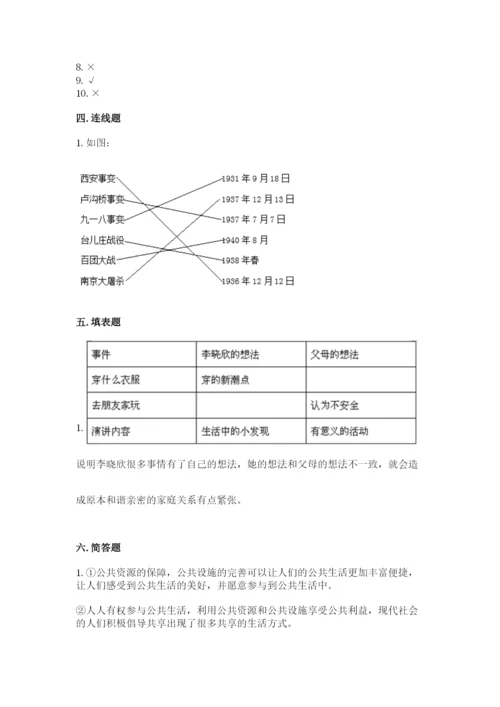 8. ×
9. √
10. ×

四. 连线题

1. 如图:

西安事变
卢沟桥事变
九一八事变
台儿庄战役
百团大战
南京大屠杀

1931 年 9 月 18 日
1937 年 12 月 13 日
1937 年 7 月 7 日
1940 年 8 月
1938 年春
1936 年 12 月 12 日

五. 填表题

1.

| 事件 | 李晓欣的想法 | 父母的想法 |
|---|---|---|
| 穿什么衣服 | 穿的新潮点 | |
| 去朋友家玩 | | 认为不安全 |
| 演讲内容 | 生活中的小发现 | 有意义的活动 |

说明李晓欣很多事情有了自己的想法，她的想法和父母的想法不一致，就会造成原本和谐亲密的家庭关系有点紧张。

六. 简答题

1. ①公共资源的保障，公共设施的完善可以让人们的公共生活更加丰富便捷，让人们感受到公共生活的美好，并愿意参与到公共生活中。

②人人有权参与公共生活，利用公共资源和公共设施享受公共利益，现代社会的人们积极倡导共享出现了很多共享的生活方式。